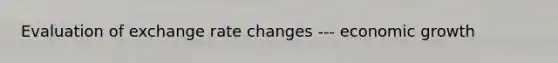 Evaluation of exchange rate changes --- economic growth